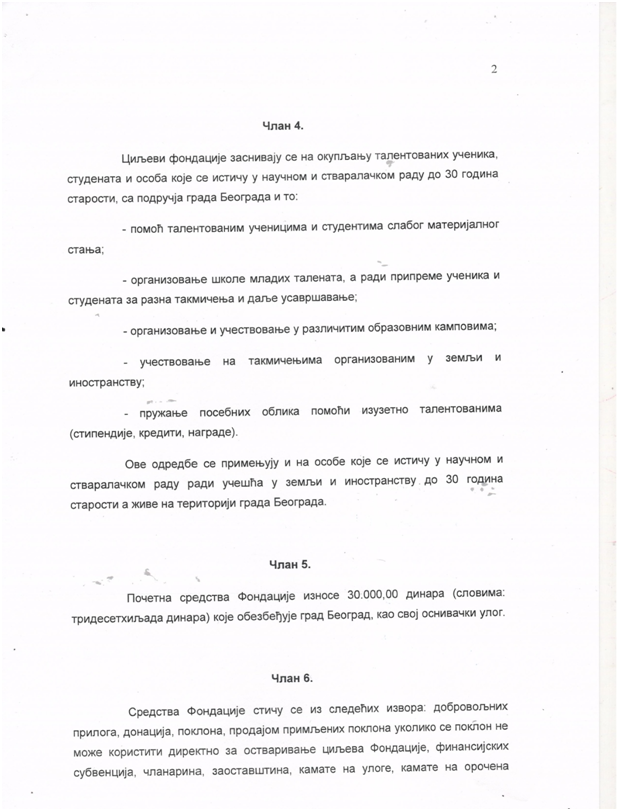 2

Члан 4.

Циљеви фондације заснивају се на окупљању талентованих ученика, студената и особа које се истичу у научном и стваралачком раду до 30 година старости, са подручја града Београда и то:

- помоћ талентованим ученицима и студентима слабог материјалног стања;

- организовање школе младих талената, а ради припреме ученика и студената за разна такмичења и даље усавршавање;

- организовање и учествовање у различитим образовним камповима;

- учествовање на такмичењима организованим у земљи и иностранству;

- пружање посебних облика помоћи изузетно талентованима (стипендије, кредити, награде).

Ове одредбе се примењују и на особе које се истичу у научном и стваралачком раду ради учешћа у земљи и иностранству до 30 година старости а живе на територији града Београда.

Члан 5.

Почетна средства Фондације износе 30.000,00 динара (словима: тридесетхиљада динара) које обезбеђује град Београд, као свој оснивачки улог.

Члан 6.

Средства Фондације стичу се из следећих извора: добровољних прилога, донација, поклона, продајом примљених поклона уколико се поклон не може користити директно за остваривање циљева Фондације, финансијских субвенција, чланарина, заоставштина, камате на улоге, камате на орочена